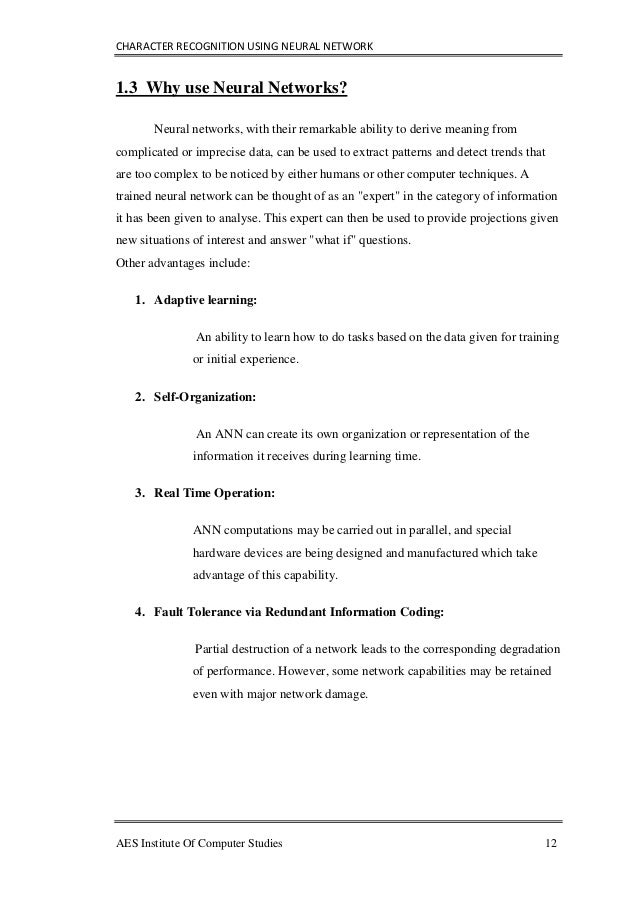 CHARACTER RECOGNITION USING NEURAL NETWORK

1.3 Why use Neural Networks?

Neural networks, with their remarkable ability to derive meaning from complicated or imprecise data, can be used to extract patterns and detect trends that are too complex to be noticed by either humans or other computer techniques. A trained neural network can be thought of as an "expert" in the category of information it has been given to analyse. This expert can then be used to provide projections given new situations of interest and answer "what if" questions.
Other advantages include:

1. Adaptive learning:

An ability to learn how to do tasks based on the data given for training or initial experience.

2. Self-Organization:

An ANN can create its own organization or representation of the information it receives during learning time.

3. Real Time Operation:

ANN computations may be carried out in parallel, and special hardware devices are being designed and manufactured which take advantage of this capability.

4. Fault Tolerance via Redundant Information Coding:

Partial destruction of a network leads to the corresponding degradation of performance. However, some network capabilities may be retained even with major network damage.

AES Institute Of Computer Studies 12